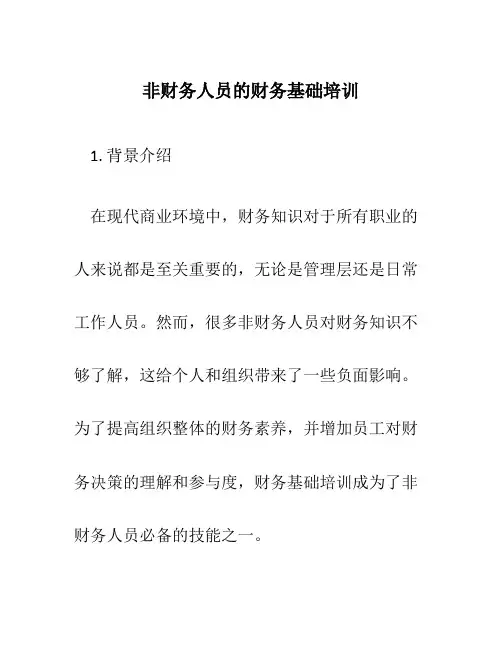 非财务人员的财务基础培训

1. 背景介绍

在现代商业环境中，财务知识对于所有职业的人来说都是至关重要的，无论是管理层还是日常工作人员。然而，很多非财务人员对财务知识不够了解，这给个人和组织带来了一些负面影响。为了提高组织整体的财务素养，并增加员工对财务决策的理解和参与度，财务基础培训成为了非财务人员必备的技能之一。